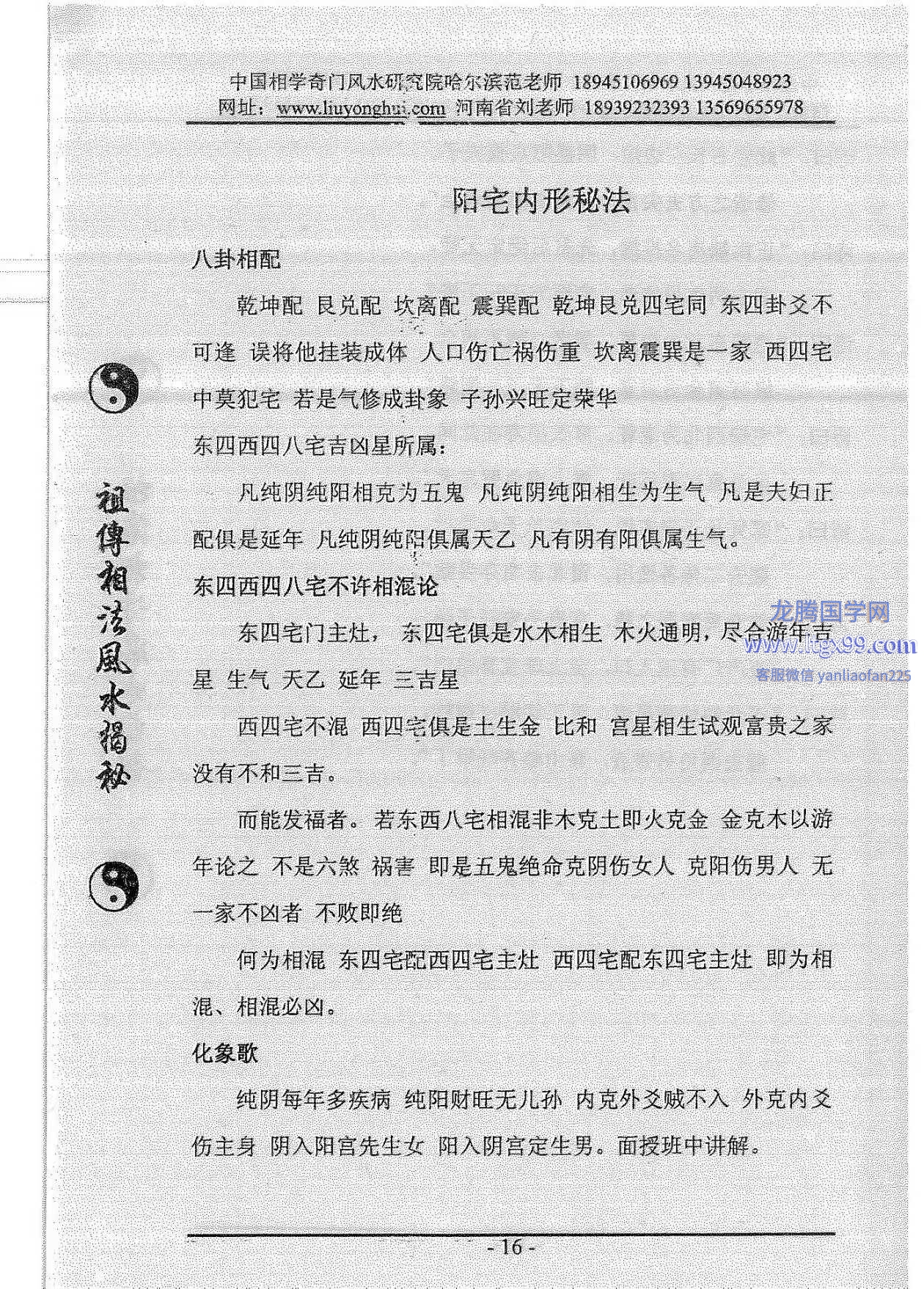 中国相学奇门风水研究院哈尔滨范老师 18945106969 13945048923
网址：www.liuyonghui.com 河南省刘老师 18939232393 13569655978

阳宅内形秘法

八卦相配

乾坤配 艮兑配 坎离配 震巽配 乾坤艮兑四宅同 东四卦爻不可逢 误将他挂装成体 人口伤亡祸伤重 坎离震巽是一家 西四宅中莫犯宅 若是气修成卦象 子孙兴旺定荣华

东四西四八宅吉凶星所属：

凡纯阴纯阳相克为五鬼 凡纯阴纯阳相生为生气 凡是夫妇正配俱是延年 凡纯阴纯阳俱属天乙 凡有阴有阳俱属生气。

东四西四八宅不许相混论

东四宅门主灶， 东四宅俱是水木相生 木火通明，尽合游年吉星 生气 天乙 延年 三吉星

西四宅不混 西四宅俱是土生金 比和 宫星相生试观富贵之家没有不和三吉。

而能发福者。若东西八宅相混非木克土即火克金 金克木以游年论之 不是六煞 祸害 即是五鬼绝命克阴伤女人 克阳伤男人 无一家不凶者 不败即绝

何为相混 东四宅配西四宅主灶 西四宅配东四宅主灶 即为相混、相混必凶。

化象歌

纯阴每年多疾病 纯阳财旺无儿孙 内克外爻贼不入 外克内爻伤主身 阴入阳宫先生女 阳入阴宫定生男。面授班中讲解。

祖傳相法風水揭秘

龙腾国学网
www.ltgx99.com
客服微信 yanliaofan225

- 16 -